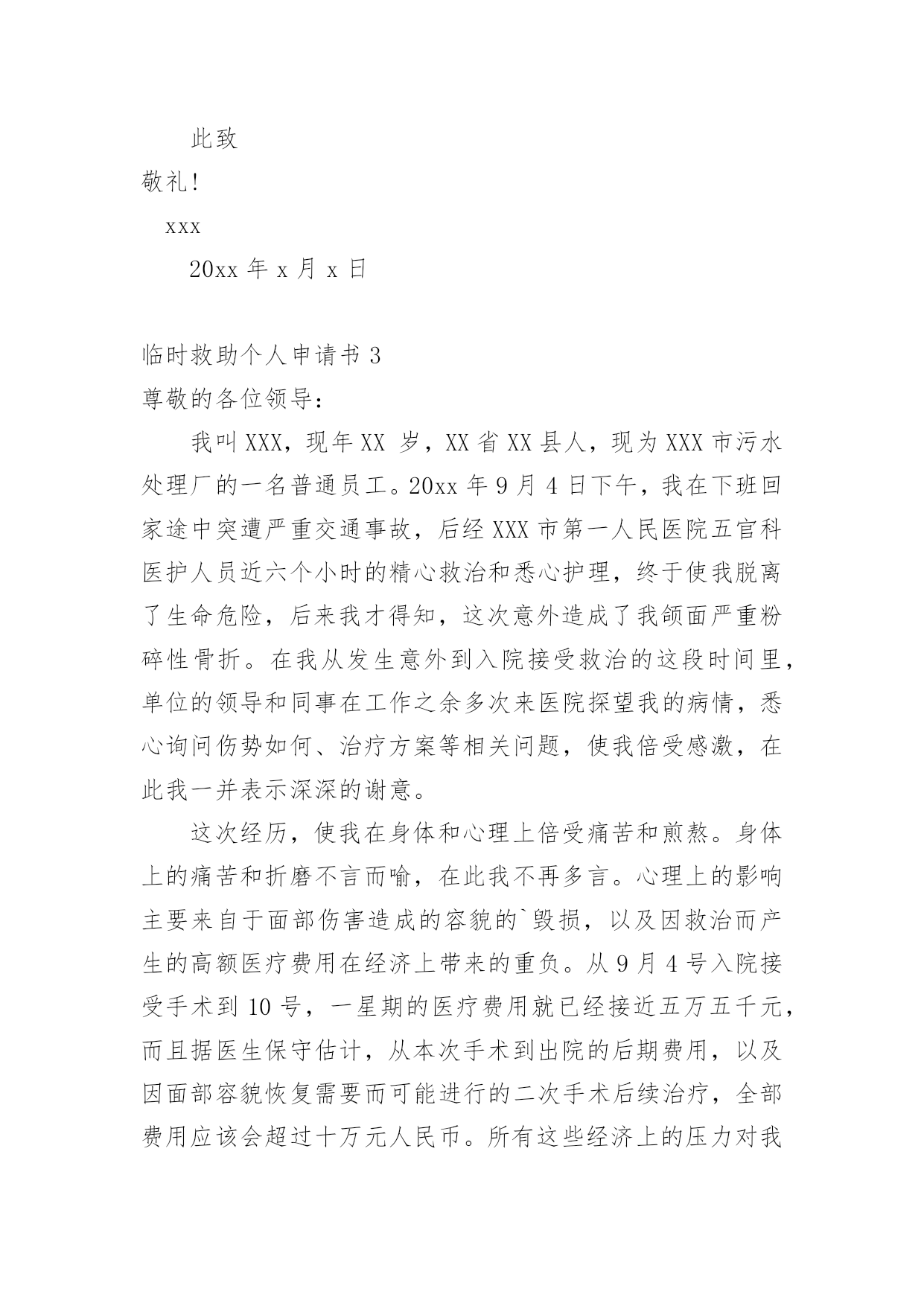 此致

敬礼!

xxx

20xx 年 x 月 x 日

临时救助个人申请书 3

尊敬的各位领导：

我叫 XXX，现年 XX 岁，XX 省 XX 县人，现为 XXX 市污水处理厂的一名普通员工。20xx 年 9 月 4 日下午，我在下班回家途中突遭严重交通事故，后经 XXX 市第一人民医院五官科医护人员近六个小时的精心救治和悉心护理，终于使我脱离了生命危险，后来我才得知，这次意外造成了我颌面严重粉碎性骨折。在我从发生意外到入院接受救治的这段时间里，单位的领导和同事在工作之余多次来医院探望我的病情，悉心询问伤势如何、治疗方案等相关问题，使我倍受感激，在此我一并表示深深的谢意。

这次经历，使我在身体和心理上倍受痛苦和煎熬。身体上的痛苦和折磨不言而喻，在此我不再多言。心理上的影响主要来自于面部伤害造成的容貌的`毁损，以及因救治而产生的高额医疗费用在经济上带来的重负。从 9 月 4 号入院接受手术到 10 号，一星期的医疗费用就已经接近五万五千元，而且据医生保守估计，从本次手术到出院的后期费用，以及因面部容貌恢复需要而可能进行的二次手术后续治疗，全部费用应该会超过十万元人民币。所有这些经济上的压力对我